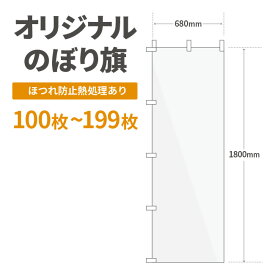 オリジナル
のぼり旗

ほつれ防止熱処理あり

100枚~199枚

680mm

1800mm